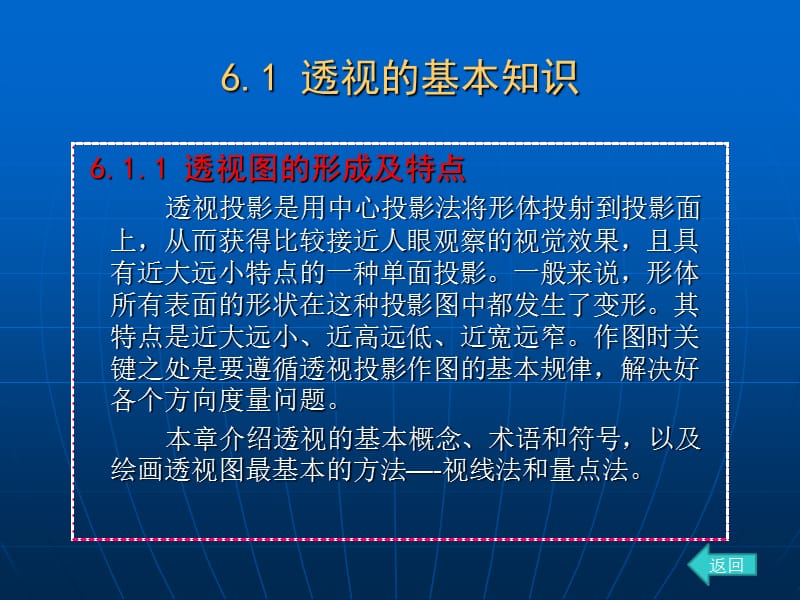 6.1 透视的基本知识

6.1.1 透视图的形成及特点

透视投影是用中心投影法将形体投射到投影面上，从而获得比较接近人眼观察的视觉效果，且具有近大远小特点的一种单面投影。一般来说，形体所有表面的形状在这种投影图中都发生了变形。其特点是近大远小、近高远低、近宽远窄。作图时关键之处是要遵循透视投影作图的基本规律，解决好各个方向度量问题。

本章介绍透视的基本概念、术语和符号，以及绘画透视图最基本的方法—-视线法和量点法。

返回